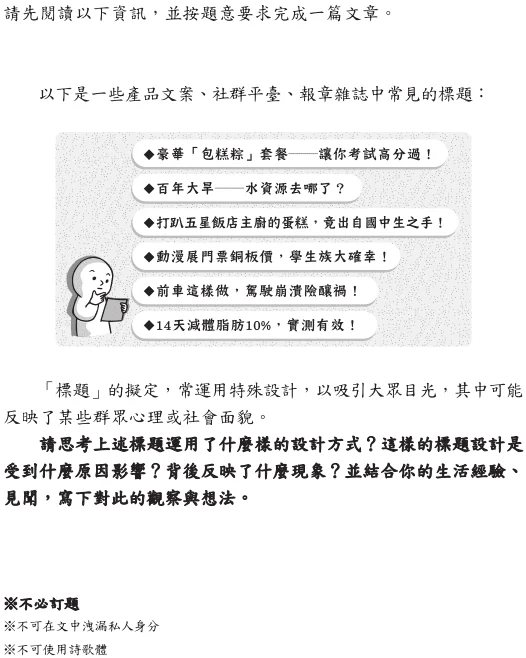 請先閱讀以下資訊，並按題意要求完成一篇文章。

以下是一些產品文案、社群平臺、報章雜誌中常見的標題：

◆豪華「包糕粽」套餐——讓你考試高分過！

◆百年大旱——水資源去哪了？

◆打趴五星飯店主廚的蛋糕，竟出自國中生之手！

◆動漫展門票銅板價，學生族大確幸！

◆前車這樣做，駕駛崩潰險釀禍！

◆14天減體脂肪10%，實測有效！

「標題」的擬定，常運用特殊設計，以吸引大眾目光，其中可能反映了某些群眾心理或社會面貌。

請思考上述標題運用了什麼樣的設計方式？這樣的標題設計是受到什麼原因影響？背後反映了什麼現象？並結合你的生活經驗、見聞，寫下對此的觀察與想法。

※不必訂題
※不可在文中洩漏私人身分
※不可使用詩歌體